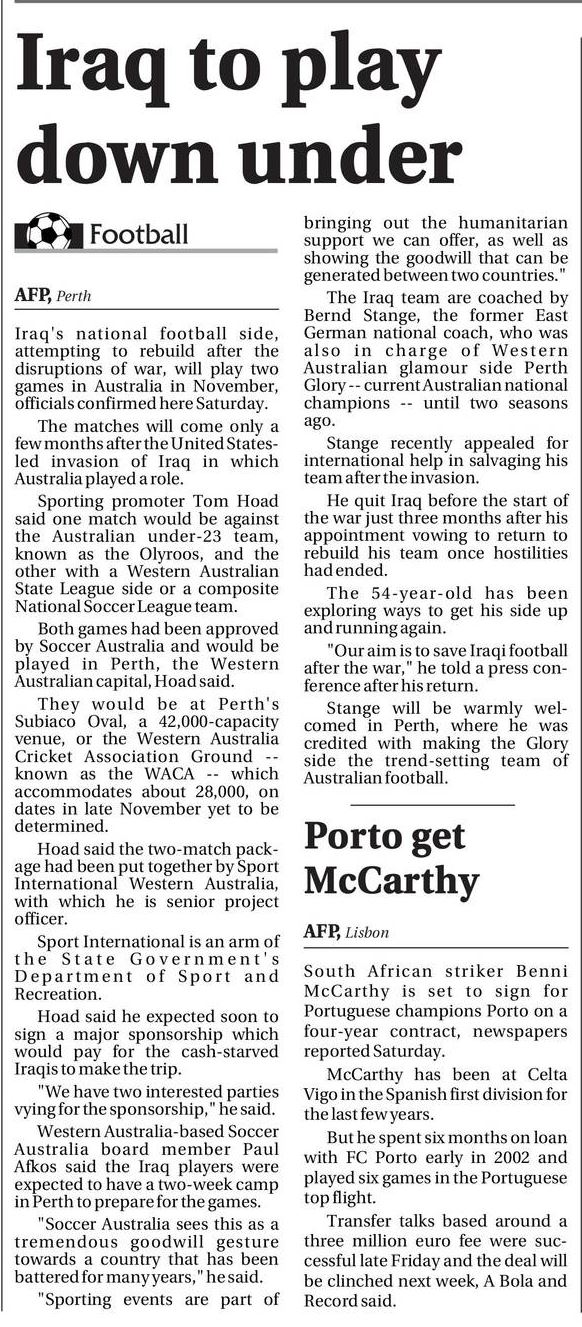 Iraq to play down under

Football

AFP, Perth

Iraq's national football side, attempting to rebuild after the disruptions of war, will play two games in Australia in November, officials confirmed here Saturday.

The matches will come only a few months after the United States-led invasion of Iraq in which Australia played a role.

Sporting promoter Tom Hoad said one match would be against the Australian under-23 team, known as the Olyroos, and the other with a Western Australian State League side or a composite National Soccer League team.

Both games had been approved by Soccer Australia and would be played in Perth, the Western Australian capital, Hoad said.

They would be at Perth's Subiaco Oval, a 42,000-capacity venue, or the Western Australia Cricket Association Ground -- known as the WACA -- which accommodates about 28,000, on dates in late November yet to be determined.

Hoad said the two-match package had been put together by Sport International Western Australia, with which he is senior project officer.

Sport International is an arm of the State Government's Department of Sport and Recreation.

Hoad said he expected soon to sign a major sponsorship which would pay for the cash-starved Iraqis to make the trip.

"We have two interested parties vying for the sponsorship," he said.

Western Australia-based Soccer Australia board member Paul Afkos said the Iraq players were expected to have a two-week camp in Perth to prepare for the games.

"Soccer Australia sees this as a tremendous goodwill gesture towards a country that has been battered for many years," he said.

"Sporting events are part of bringing out the humanitarian support we can offer, as well as showing the goodwill that can be generated between two countries."

The Iraq team are coached by Bernd Stange, the former East German national coach, who was also in charge of Western Australian glamour side Perth Glory -- current Australian national champions -- until two seasons ago.

Stange recently appealed for international help in salvaging his team after the invasion.

He quit Iraq before the start of the war just three months after his appointment vowing to return to rebuild his team once hostilities had ended.

The 54-year-old has been exploring ways to get his side up and running again.

"Our aim is to save Iraqi football after the war," he told a press conference after his return.

Stange will be warmly welcomed in Perth, where he was credited with making the Glory side the trend-setting team of Australian football.

Porto get McCarthy

AFP, Lisbon

South African striker Benni McCarthy is set to sign for Portuguese champions Porto on a four-year contract, newspapers reported Saturday.

McCarthy has been at Celta Vigo in the Spanish first division for the last few years.

But he spent six months on loan with FC Porto early in 2002 and played six games in the Portuguese top flight.

Transfer talks based around a three million euro fee were successful late Friday and the deal will be clinched next week, A Bola and Record said.